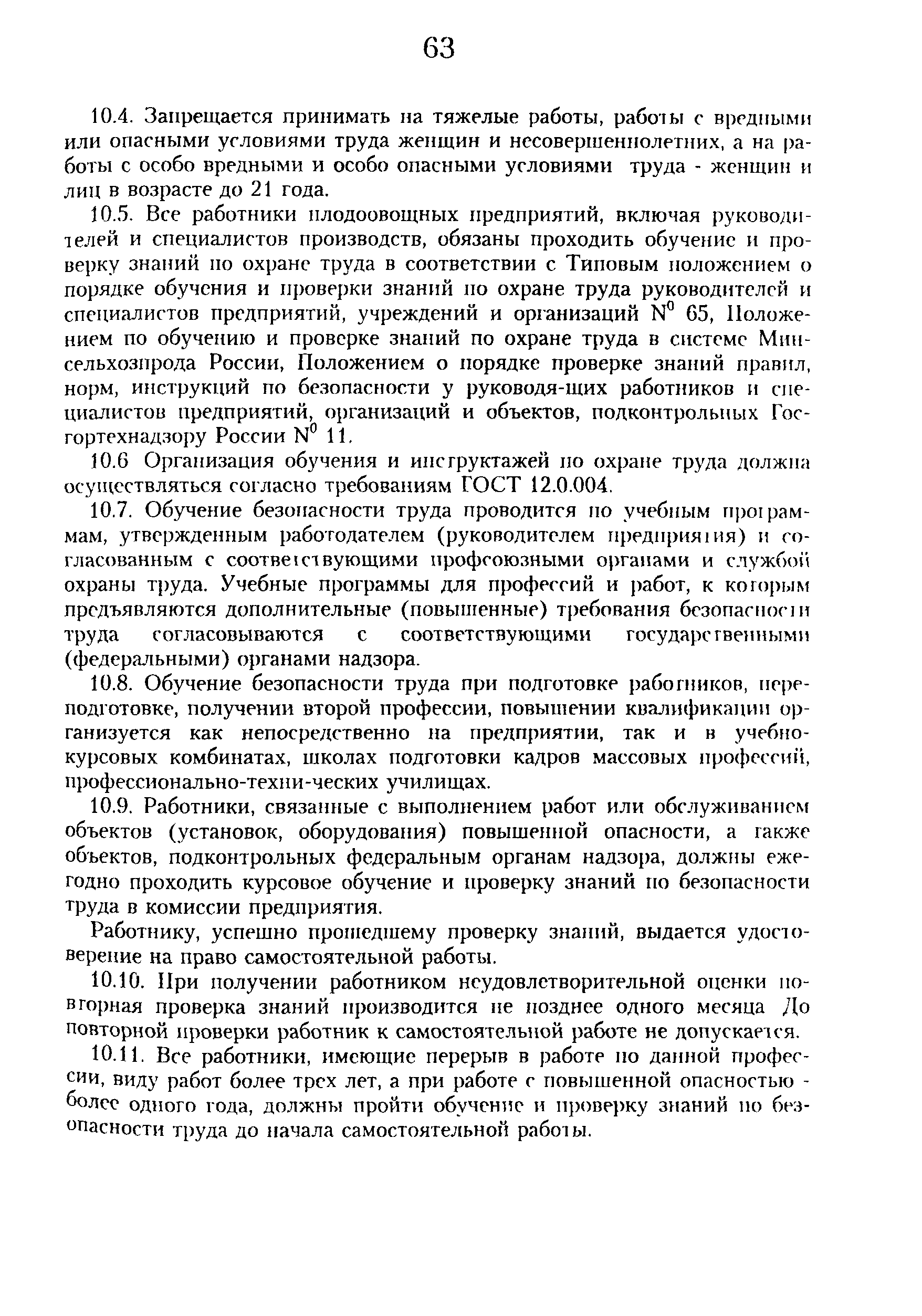 63

10.4. Запрещается принимать на тяжелые работы, работы с вредными или опасными условиями труда женщин и несовершеннолетних, а на работы с особо вредными и особо опасными условиями труда - женщин и лиц в возрасте до 21 года.

10.5. Все работники плодоовощных предприятий, включая руководителей и специалистов производств, обязаны проходить обучение и проверку знаний по охране труда в соответствии с Типовым положением о порядке обучения и проверки знаний по охране труда руководителей и специалистов предприятий, учреждений и организаций $N^0$ 65, Положением по обучению и проверке знаний по охране труда в системе Минсельхозпрода России, Положением о порядке проверке знаний правил, норм, инструкций по безопасности у руководя-щих работников и специалистов предприятий, организаций и объектов, подконтрольных Госгортехнадзору России $N^0$ 11.

10.6 Организация обучения и инструктажей по охране труда должна осуществляться согласно требованиям ГОСТ 12.0.004.

10.7. Обучение безопасности труда проводится по учебным программам, утвержденным работодателем (руководителем предприятия) и согласованным с соответствующими профсоюзными органами и службой охраны труда. Учебные программы для профессий и работ, к которым предъявляются дополнительные (повышенные) требования безопасности труда согласовываются с соответствующими государственными (федеральными) органами надзора.

10.8. Обучение безопасности труда при подготовке работников, переподготовке, получении второй профессии, повышении квалификации организуется как непосредственно на предприятии, так и в учебно-курсовых комбинатах, школах подготовки кадров массовых профессий, профессионально-техни-ческих училищах.

10.9. Работники, связанные с выполнением работ или обслуживанием объектов (установок, оборудования) повышенной опасности, а также объектов, подконтрольных федеральным органам надзора, должны ежегодно проходить курсовое обучение и проверку знаний по безопасности труда в комиссии предприятия.

Работнику, успешно прошедшему проверку знаний, выдается удостоверение на право самостоятельной работы.

10.10. При получении работником неудовлетворительной оценки повторная проверка знаний производится не позднее одного месяца До повторной проверки работник к самостоятельной работе не допускается.

10.11. Все работники, имеющие перерыв в работе по данной профессии, виду работ более трех лет, а при работе с повышенной опасностью - более одного года, должны пройти обучение и проверку знаний по безопасности труда до начала самостоятельной работы.